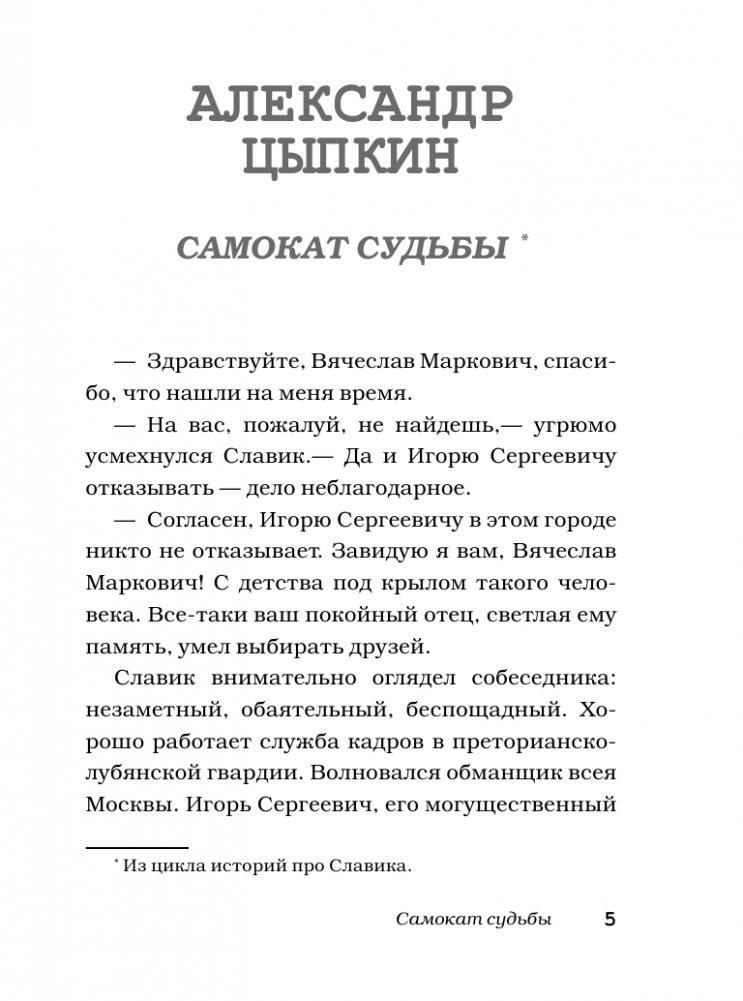 АЛЕКСАНДР ЦЫПКИН

САМОКАТ СУДЬБЫ *

— Здравствуйте, Вячеслав Маркович, спасибо, что нашли на меня время.

— На вас, пожалуй, не найдешь,— угрюмо усмехнулся Славик.— Да и Игорю Сергеевичу отказывать — дело неблагодарное.

— Согласен, Игорю Сергеевичу в этом городе никто не отказывает. Завидую я вам, Вячеслав Маркович! С детства под крылом такого человека. Все-таки ваш покойный отец, светлая ему память, умел выбирать друзей.

Славик внимательно оглядел собеседника: незаметный, обаятельный, беспощадный. Хорошо работает служба кадров в преторианско-лубянской гвардии. Волновался обманщик всея Москвы. Игорь Сергеевич, его могущественный

* Из цикла историй про Славика.

Самокат судьбы 5